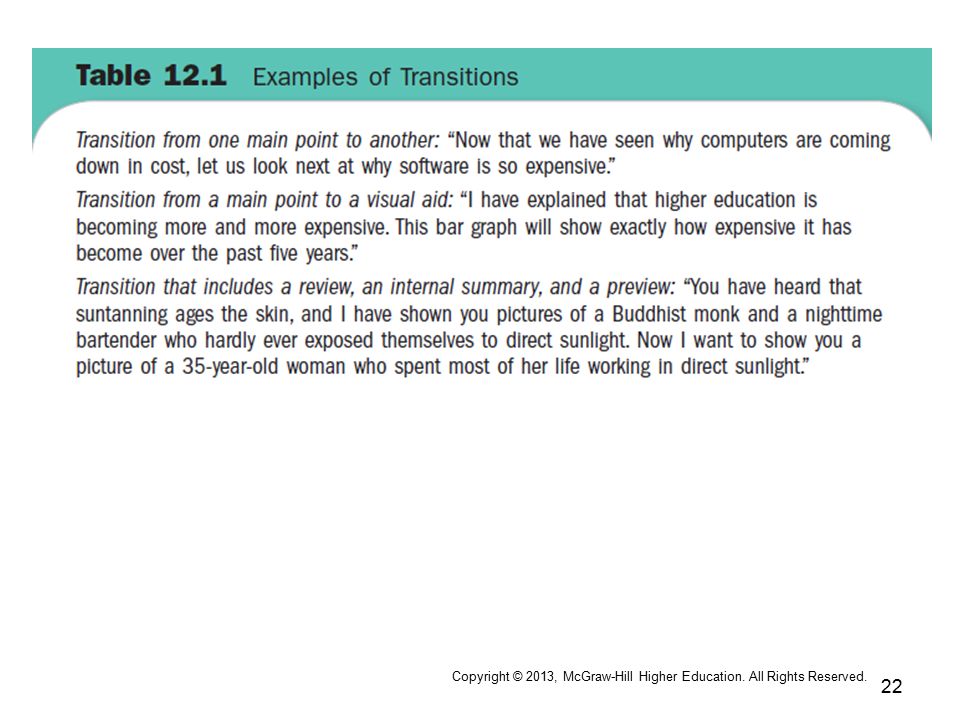 Table 12.1 Examples of Transitions

Transition from one main point to another: "Now that we have seen why computers are coming down in cost, let us look next at why software is so expensive."

Transition from a main point to a visual aid: "I have explained that higher education is becoming more and more expensive. This bar graph will show exactly how expensive it has become over the past five years."

Transition that includes a review, an internal summary, and a preview: "You have heard that suntanning ages the skin, and I have shown you pictures of a Buddhist monk and a nighttime bartender who hardly ever exposed themselves to direct sunlight. Now I want to show you a picture of a 35-year-old woman who spent most of her life working in direct sunlight."

Copyright © 2013, McGraw-Hill Higher Education. All Rights Reserved.

22